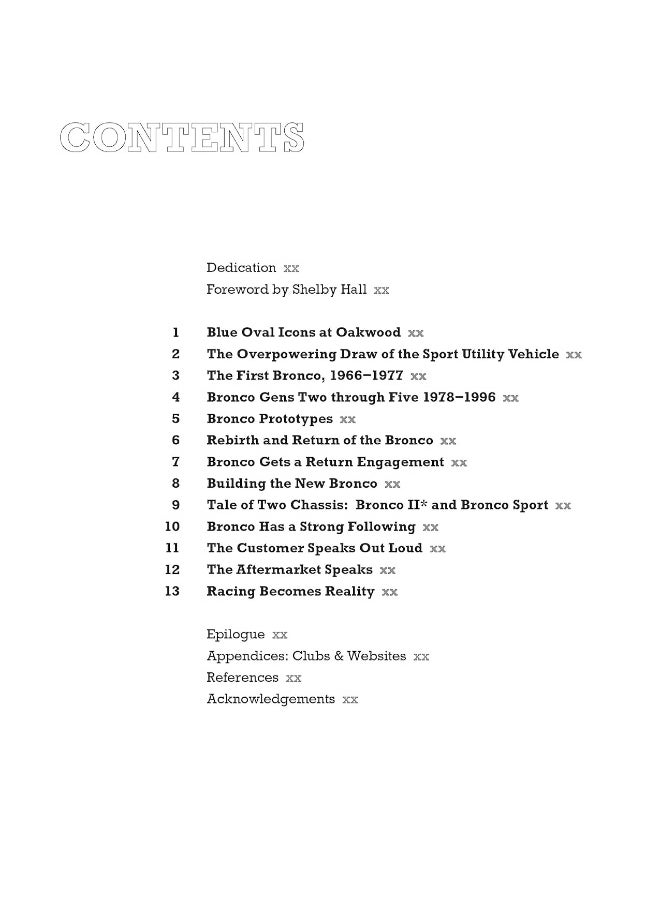 CONTENTS

Dedication xx
Foreword by Shelby Hall xx

1 Blue Oval Icons at Oakwood xx
2 The Overpowering Draw of the Sport Utility Vehicle xx
3 The First Bronco, 1966–1977 xx
4 Bronco Gens Two through Five 1978–1996 xx
5 Bronco Prototypes xx
6 Rebirth and Return of the Bronco xx
7 Bronco Gets a Return Engagement xx
8 Building the New Bronco xx
9 Tale of Two Chassis: Bronco II* and Bronco Sport xx
10 Bronco Has a Strong Following xx
11 The Customer Speaks Out Loud xx
12 The Aftermarket Speaks xx
13 Racing Becomes Reality xx

Epilogue xx
Appendices: Clubs & Websites xx
References xx
Acknowledgements xx